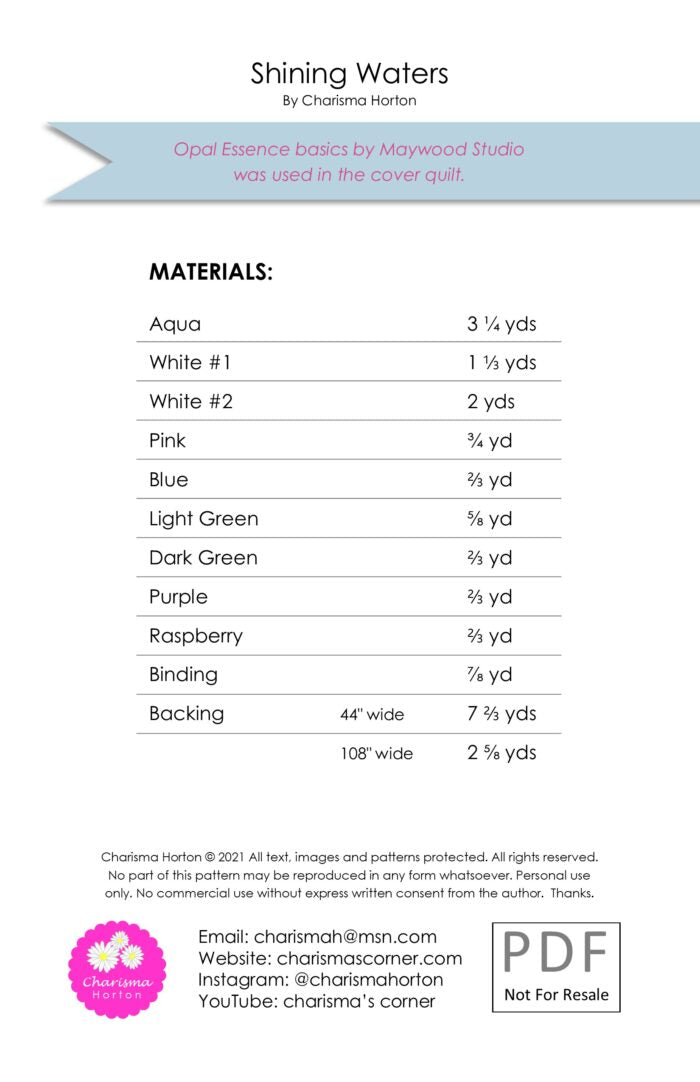 Shining Waters
By Charisma Horton

Opal Essence basics by Maywood Studio was used in the cover quilt.

MATERIALS:

| Aqua |  | 3 ¼ yds |
|---|---|---|
| White #1 |  | 1 ⅓ yds |
| White #2 |  | 2 yds |
| Pink |  | ¾ yd |
| Blue |  | ⅔ yd |
| Light Green |  | ⅝ yd |
| Dark Green |  | ⅔ yd |
| Purple |  | ⅔ yd |
| Raspberry |  | ⅔ yd |
| Binding |  | ⅞ yd |
| Backing | 44" wide | 7 ⅔ yds |
|  | 108" wide | 2 ⅝ yds |

Charisma Horton © 2021 All text, images and patterns protected. All rights reserved. No part of this pattern may be reproduced in any form whatsoever. Personal use only. No commercial use without express written consent from the author. Thanks.

Charisma
Horton

Email: charismah@msn.com
Website: charismascorner.com
Instagram: @charismahorton
YouTube: charisma's corner

PDF
Not For Resale